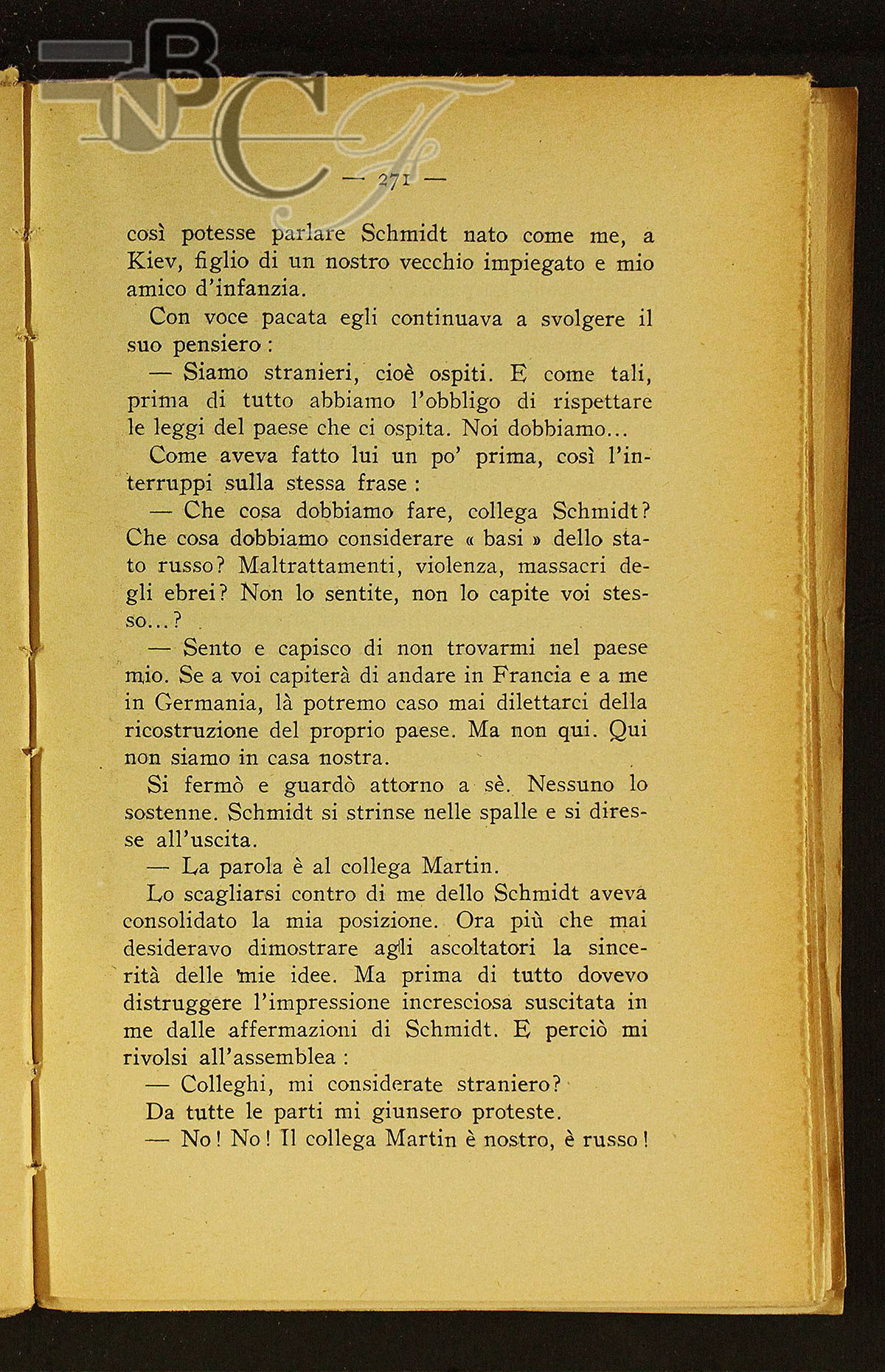 BNCF

— 271 —

così potesse parlare Schmidt nato come me, a Kiev, figlio di un nostro vecchio impiegato e mio amico d'infanzia.

Con voce pacata egli continuava a svolgere il suo pensiero :

— Siamo stranieri, cioè ospiti. E come tali, prima di tutto abbiamo l'obbligo di rispettare le leggi del paese che ci ospita. Noi dobbiamo...

Come aveva fatto lui un po' prima, così l'interruppi sulla stessa frase :

— Che cosa dobbiamo fare, collega Schmidt? Che cosa dobbiamo considerare « basi » dello stato russo? Maltrattamenti, violenza, massacri degli ebrei? Non lo sentite, non lo capite voi stesso...?

— Sento e capisco di non trovarmi nel paese mio. Se a voi capiterà di andare in Francia e a me in Germania, là potremo caso mai dilettarci della ricostruzione del proprio paese. Ma non qui. Qui non siamo in casa nostra.

Si fermò e guardò attorno a sè. Nessuno lo sostenne. Schmidt si strinse nelle spalle e si diresse all'uscita.

— La parola è al collega Martin.

Lo scagliarsi contro di me dello Schmidt aveva consolidato la mia posizione. Ora più che mai desideravo dimostrare agli ascoltatori la sincerità delle mie idee. Ma prima di tutto dovevo distruggere l'impressione incresciosa suscitata in me dalle affermazioni di Schmidt. E perciò mi rivolsi all'assemblea :

— Colleghi, mi considerate straniero?

Da tutte le parti mi giunsero proteste.

— No! No! Il collega Martin è nostro, è russo!